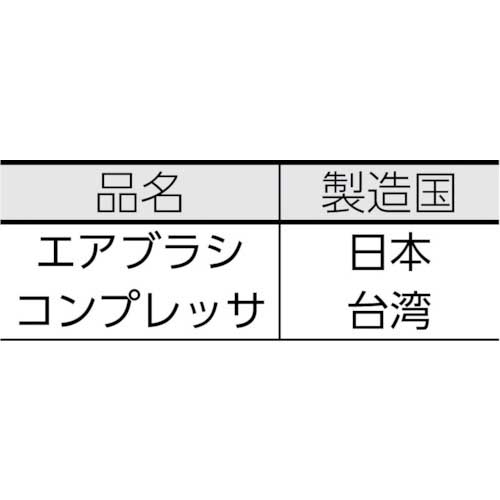 | 品名 | 製造国 |
|---|---|
| エアブラシ | 日本 |
| コンプレッサ | 台湾 |